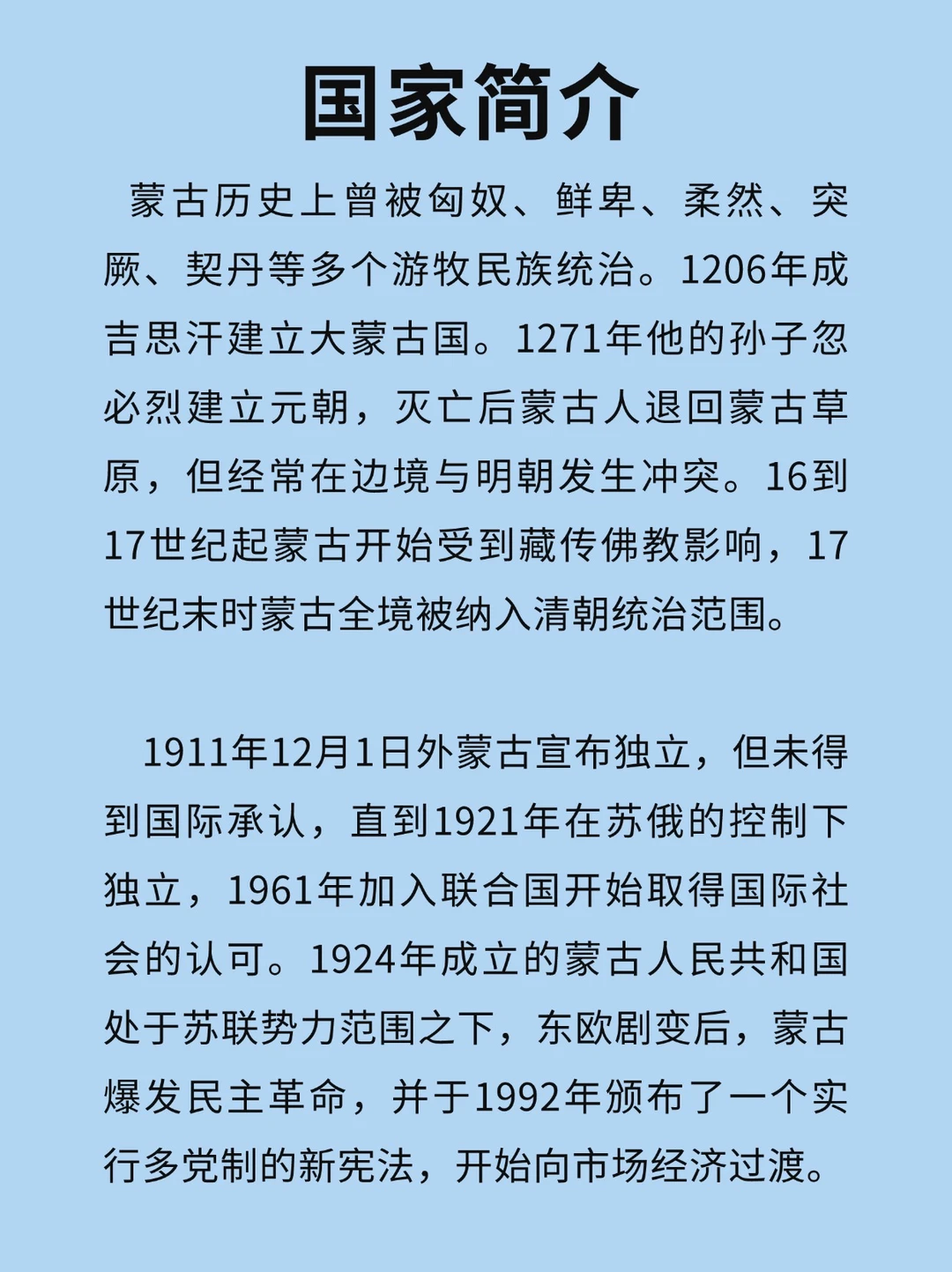 国家简介

蒙古历史上曾被匈奴、鲜卑、柔然、突厥、契丹等多个游牧民族统治。1206年成吉思汗建立大蒙古国。1271年他的孙子忽必烈建立元朝，灭亡后蒙古人退回蒙古草原，但经常在边境与明朝发生冲突。16到17世纪起蒙古开始受到藏传佛教影响，17世纪末时蒙古全境被纳入清朝统治范围。

1911年12月1日外蒙古宣布独立，但未得到国际承认，直到1921年在苏俄的控制下独立，1961年加入联合国开始取得国际社会的认可。1924年成立的蒙古人民共和国处于苏联势力范围之下，东欧剧变后，蒙古爆发民主革命，并于1992年颁布了一个实行多党制的新宪法，开始向市场经济过渡。